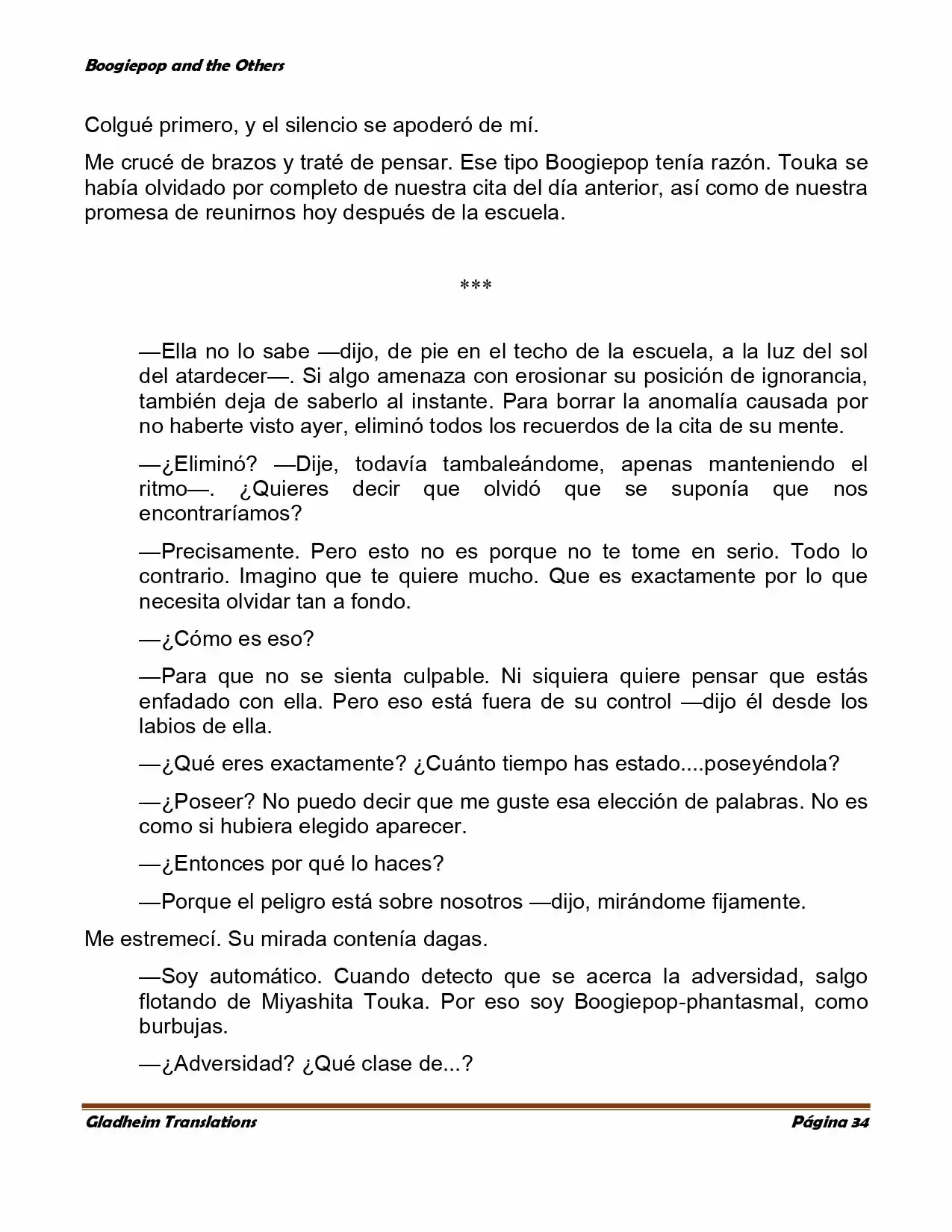 Boogiepop and the Others

Colgué primero, y el silencio se apoderó de mí.

Me crucé de brazos y traté de pensar. Ese tipo Boogiepop tenía razón. Touka se había olvidado por completo de nuestra cita del día anterior, así como de nuestra promesa de reunirnos hoy después de la escuela.

***

—Ella no lo sabe —dijo, de pie en el techo de la escuela, a la luz del sol del atardecer—. Si algo amenaza con erosionar su posición de ignorancia, también deja de saberlo al instante. Para borrar la anomalía causada por no haberte visto ayer, eliminó todos los recuerdos de la cita de su mente.

—¿Eliminó? —Dije, todavía tambaleándome, apenas manteniendo el ritmo—. ¿Quieres decir que olvidó que se suponía que nos encontraríamos?

—Precisamente. Pero esto no es porque no te tome en serio. Todo lo contrario. Imagino que te quiere mucho. Que es exactamente por lo que necesita olvidar tan a fondo.

—¿Cómo es eso?

—Para que no se sienta culpable. Ni siquiera quiere pensar que estás enfadado con ella. Pero eso está fuera de su control —dijo él desde los labios de ella.

—¿Qué eres exactamente? ¿Cuánto tiempo has estado....poseyéndola?

—¿Poseer? No puedo decir que me guste esa elección de palabras. No es como si hubiera elegido aparecer.

—¿Entonces por qué lo haces?

—Porque el peligro está sobre nosotros —dijo, mirándome fijamente.

Me estremecí. Su mirada contenía dagas.

—Soy automático. Cuando detecto que se acerca la adversidad, salgo flotando de Miyashita Touka. Por eso soy Boogiepop-phantasmal, como burbujas.

—¿Adversidad? ¿Qué clase de...?

Gladheim Translations
Página 34